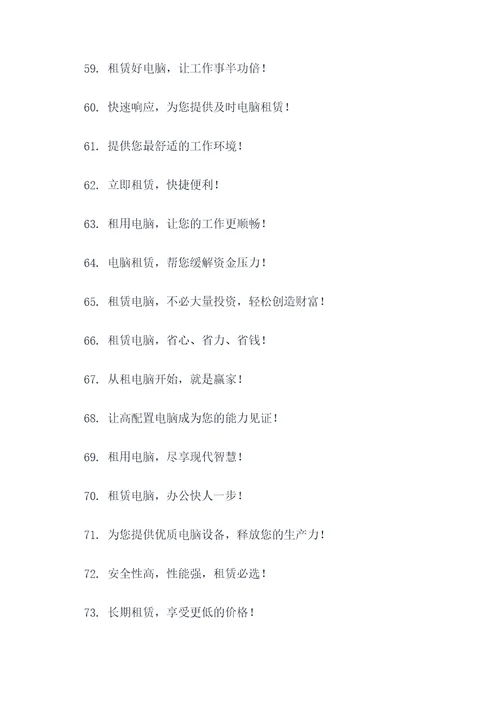 59. 租赁好电脑，让工作事半功倍！

60. 快速响应，为您提供及时电脑租赁！

61. 提供您最舒适的工作环境！

62. 立即租赁，快捷便利！

63. 租用电脑，让您的工作更顺畅！

64. 电脑租赁，帮您缓解资金压力！

65. 租赁电脑，不必大量投资，轻松创造财富！

66. 租赁电脑，省心、省力、省钱！

67. 从租电脑开始，就是赢家！

68. 让高配置电脑成为您的能力见证！

69. 租用电脑，尽享现代智慧！

70. 租赁电脑，办公快人一步！

71. 为您提供优质电脑设备，释放您的生产力！

72. 安全性高，性能强，租赁必选！

73. 长期租赁，享受更低的价格！